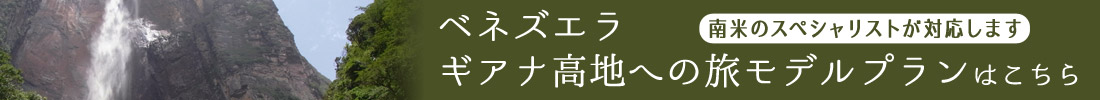 ベネズエラ
南米のスペシャリストが対応します
ギアナ高地への旅モデルプランはこちら